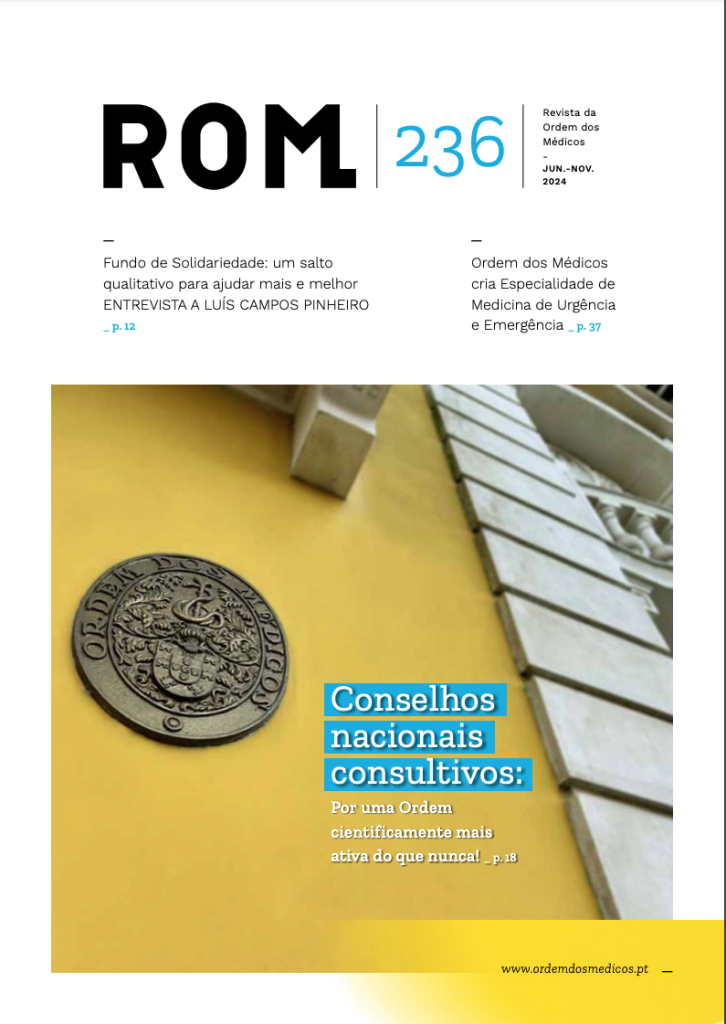 ROM 236

Revista da Ordem dos Médicos
-
JUN.-NOV. 2024

—
Fundo de Solidariedade: um salto qualitativo para ajudar mais e melhor
ENTREVISTA A LUÍS CAMPOS PINHEIRO
_ p. 12

—
Ordem dos Médicos cria Especialidade de Medicina de Urgência e Emergência _ p. 37

ORDEM DOS MÉDICOS

Conselhos nacionais consultivos:
Por uma Ordem cientificamente mais ativa do que nunca! _ p. 18

www.ordemdosmedicos.pt —